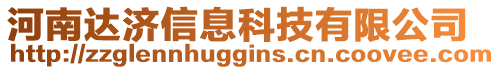 河南达济信息科技有限公司
http://zzglennhuggins.cn.coovee.com